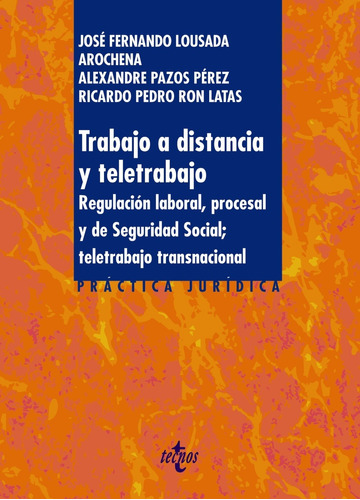 JOSÉ FERNANDO LOUSADA AROCHENA
ALEXANDRE PAZOS PÉREZ
RICARDO PEDRO RON LATAS

Trabajo a distancia y teletrabajo
Regulación laboral, procesal y de Seguridad Social; teletrabajo transnacional

PRÁCTICA JURÍDICA

tecnos